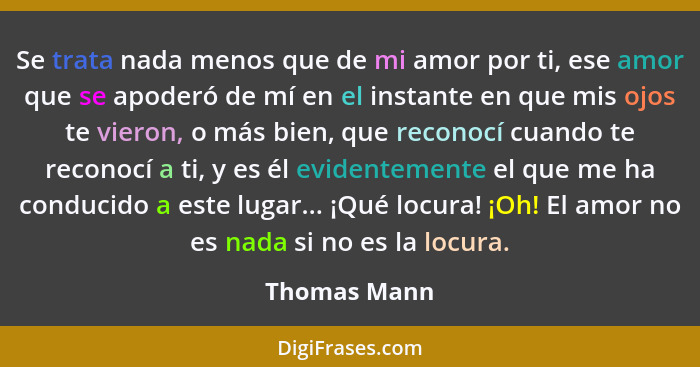 Se trata nada menos que de mi amor por ti, ese amor que se apoderó de mí en el instante en que mis ojos te vieron, o más bien, que reconocí cuando te reconocí a ti, y es él evidentemente el que me ha conducido a este lugar... ¡Qué locura! ¡Oh! El amor no es nada si no es la locura.

Thomas Mann

DigiFrases.com